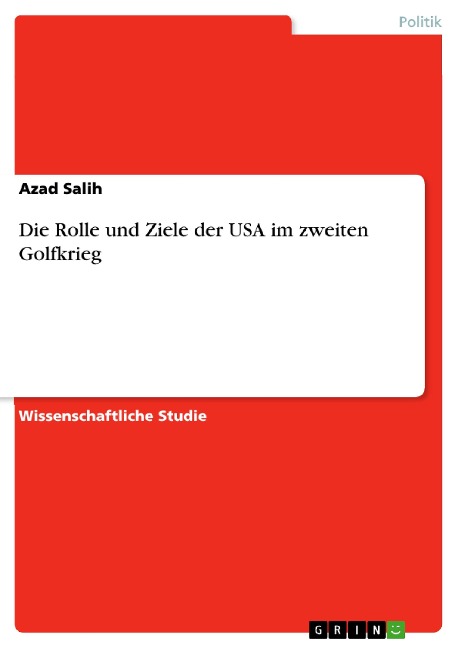 Politik

Azad Salih

Die Rolle und Ziele der USA im zweiten Golfkrieg

Wissenschaftliche Studie

GRIN